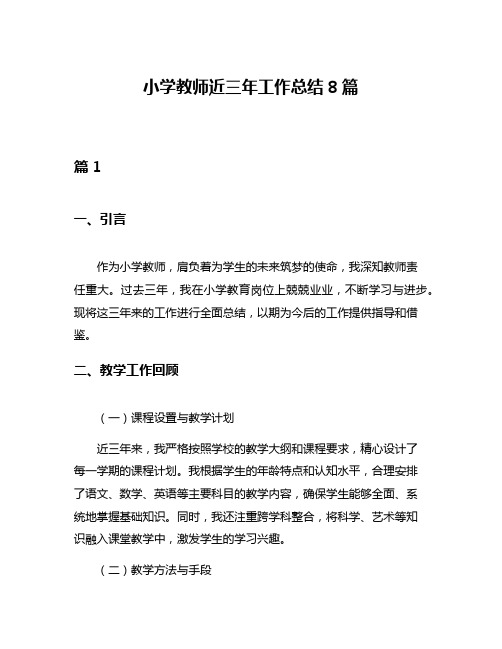 小学教师近三年工作总结 8 篇

篇 1

一、引言

作为小学教师，肩负着为学生的未来筑梦的使命，我深知教师责任重大。过去三年，我在小学教育岗位上兢兢业业，不断学习与进步。现将这三年来的工作进行全面总结，以期为今后的工作提供指导和借鉴。

二、教学工作回顾

（一）课程设置与教学计划

近三年来，我严格按照学校的教学大纲和课程要求，精心设计了每一学期的课程计划。我根据学生的年龄特点和认知水平，合理安排了语文、数学、英语等主要科目的教学内容，确保学生能够全面、系统地掌握基础知识。同时，我还注重跨学科整合，将科学、艺术等知识融入课堂教学中，激发学生的学习兴趣。

（二）教学方法与手段